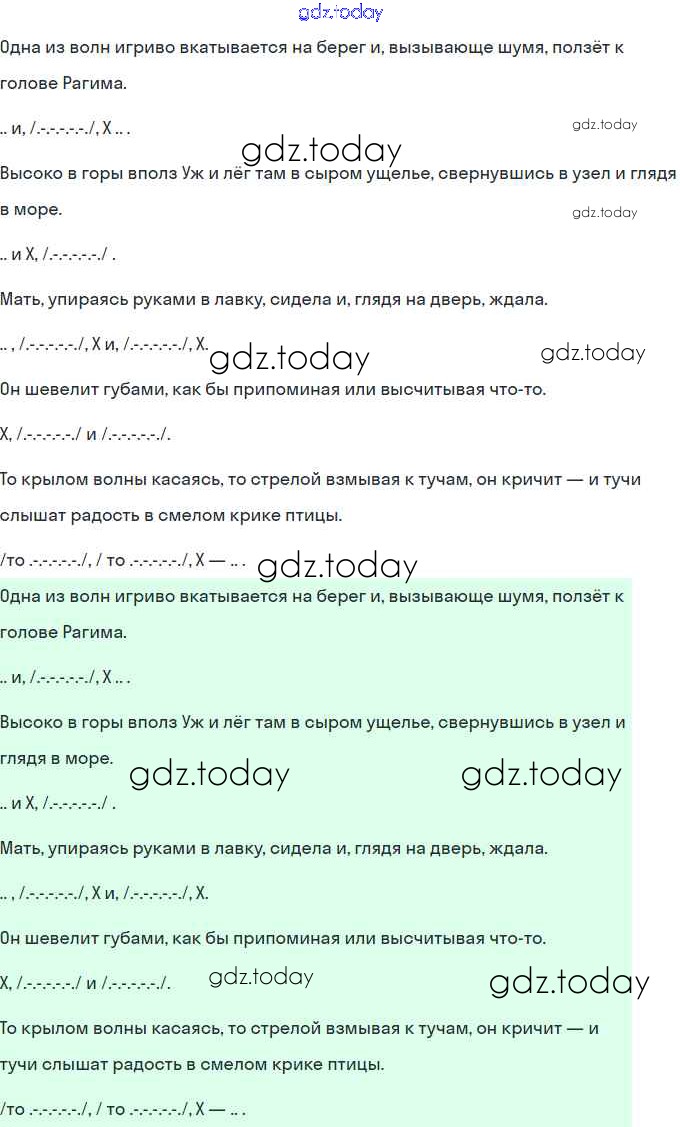 gdz.today

Одна из волн игриво вкатывается на берег и, вызывающе шумя, ползёт к голове Рагима.

.. и, /.-.-.-.-.-./, Х .. .

gdz.today

gdz.today

Высоко в горы вполз Уж и лёг там в сыром ущелье, свернувшись в узел и глядя в море.

gdz.today

.. и Х, /.-.-.-.-.-./ .

Мать, упираясь руками в лавку, сидела и, глядя на дверь, ждала.

.. , /.-.-.-.-.-./, Х и, /.-.-.-.-.-./, Х.

gdz.today

gdz.today

Он шевелит губами, как бы припоминая или высчитывая что-то.

Х, /.-.-.-.-.-./ и /.-.-.-.-.-./.

То крылом волны касаясь, то стрелой взмывая к тучам, он кричит — и тучи слышат радость в смелом крике птицы.

/то .-.-.-.-.-./, / то .-.-.-.-.-./, Х — .. .

gdz.today

Одна из волн игриво вкатывается на берег и, вызывающе шумя, ползёт к голове Рагима.

.. и, /.-.-.-.-.-./, Х .. .

Высоко в горы вполз Уж и лёг там в сыром ущелье, свернувшись в узел и глядя в море.

gdz.today

gdz.today

.. и Х, /.-.-.-.-.-./ .

Мать, упираясь руками в лавку, сидела и, глядя на дверь, ждала.

.. , /.-.-.-.-.-./, Х и, /.-.-.-.-.-./, Х.

Он шевелит губами, как бы припоминая или высчитывая что-то.

Х, /.-.-.-.-.-./ и /.-.-.-.-.-./.

gdz.today

gdz.today

То крылом волны касаясь, то стрелой взмывая к тучам, он кричит — и тучи слышат радость в смелом крике птицы.

/то .-.-.-.-.-./, / то .-.-.-.-.-./, Х — .. .